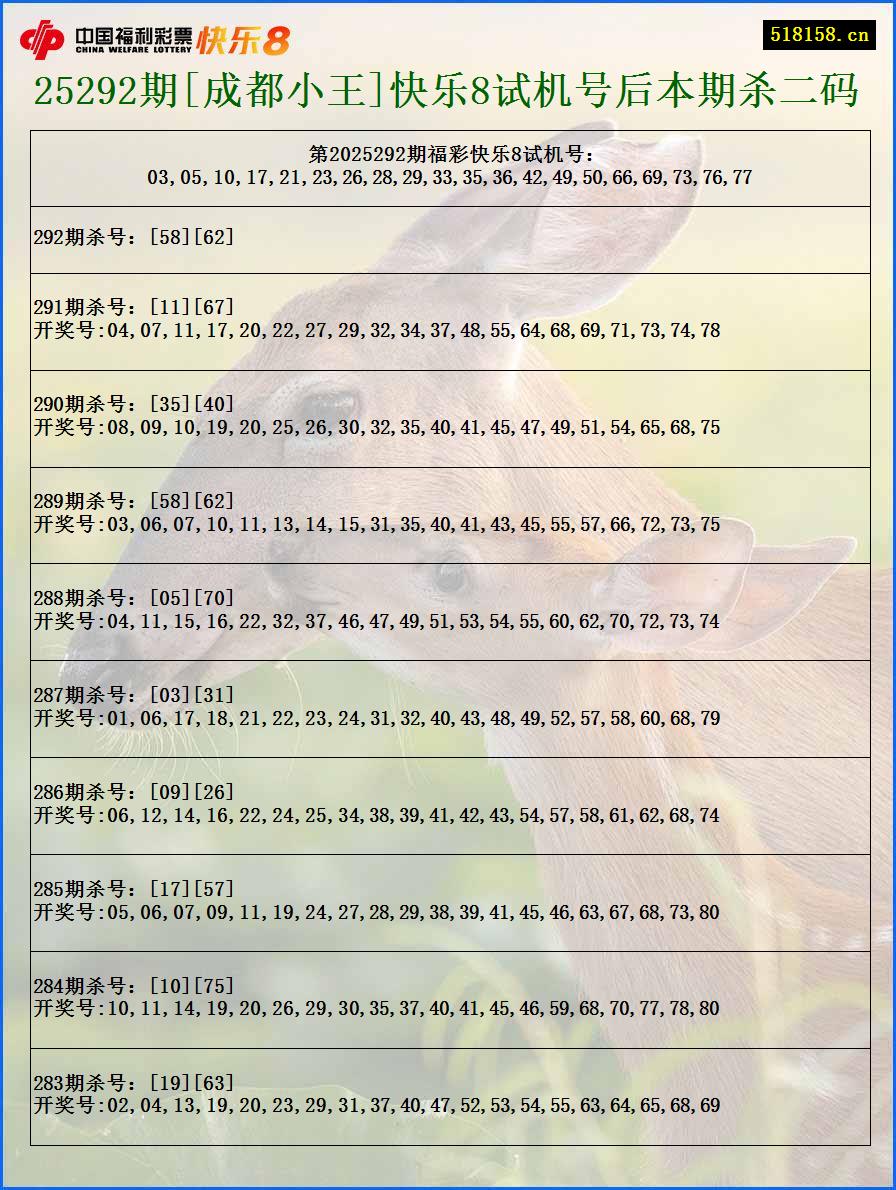 中国福利彩票 CHINA WELFARE LOTTERY 快乐8

518158.cn

25292期[成都小王]快乐8试机号后本期杀二码

第2025292期福彩快乐8试机号：
03,05,10,17,21,23,26,28,29,33,35,36,42,49,50,66,69,73,76,77

292期杀号：[58][62]

291期杀号：[11][67]
开奖号:04,07,11,17,20,22,27,29,32,34,37,48,55,64,68,69,71,73,74,78

290期杀号：[35][40]
开奖号:08,09,10,19,20,25,26,30,32,35,40,41,45,47,49,51,54,65,68,75

289期杀号：[58][62]
开奖号:03,06,07,10,11,13,14,15,31,35,40,41,43,45,55,57,66,72,73,75

288期杀号：[05][70]
开奖号:04,11,15,16,22,32,37,46,47,49,51,53,54,55,60,62,70,72,73,74

287期杀号：[03][31]
开奖号:01,06,17,18,21,22,23,24,31,32,40,43,48,49,52,57,58,60,68,79

286期杀号：[09][26]
开奖号:06,12,14,16,22,24,25,34,38,39,41,42,43,54,57,58,61,62,68,74

285期杀号：[17][57]
开奖号:05,06,07,09,11,19,24,27,28,29,38,39,41,45,46,63,67,68,73,80

284期杀号：[10][75]
开奖号:10,11,14,19,20,26,29,30,35,37,40,41,45,46,59,68,70,77,78,80

283期杀号：[19][63]
开奖号:02,04,13,19,20,23,29,31,37,40,47,52,53,54,55,63,64,65,68,69